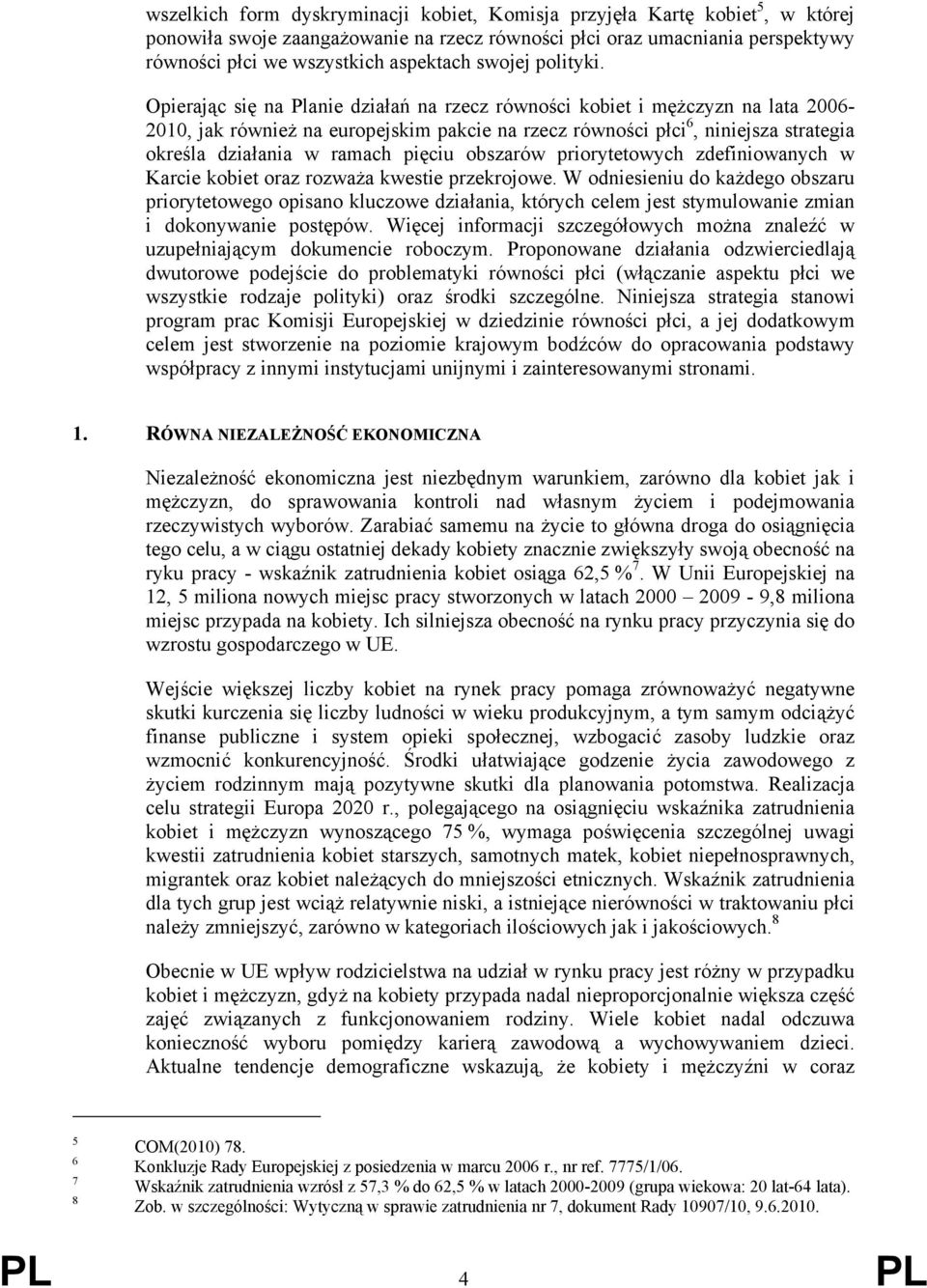 wszelkich form dyskryminacji kobiet, Komisja przyjęła Kartę kobiet$^5$, w której ponowiła swoje zaangażowanie na rzecz równości płci oraz umacniania perspektywy równości płci we wszystkich aspektach swojej polityki.

Opierając się na Planie działań na rzecz równości kobiet i mężczyzn na lata 2006-2010, jak również na europejskim pakcie na rzecz równości płci$^6$, niniejsza strategia określa działania w ramach pięciu obszarów priorytetowych zdefiniowanych w Karcie kobiet oraz rozważa kwestie przekrojowe. W odniesieniu do każdego obszaru priorytetowego opisano kluczowe działania, których celem jest stymulowanie zmian i dokonywanie postępów. Więcej informacji szczegółowych można znaleźć w uzupełniającym dokumencie roboczym. Proponowane działania odzwierciedlają dwutorowe podejście do problematyki równości płci (włączanie aspektu płci we wszystkie rodzaje polityki) oraz środki szczególne. Niniejsza strategia stanowi program prac Komisji Europejskiej w dziedzinie równości płci, a jej dodatkowym celem jest stworzenie na poziomie krajowym bodźców do opracowania podstawy współpracy z innymi instytucjami unijnymi i zainteresowanymi stronami.

1. RÓWNA NIEZALEŻNOŚĆ EKONOMICZNA

Niezależność ekonomiczna jest niezbędnym warunkiem, zarówno dla kobiet jak i mężczyzn, do sprawowania kontroli nad własnym życiem i podejmowania rzeczywistych wyborów. Zarabiać samemu na życie to główna droga do osiągnięcia tego celu, a w ciągu ostatniej dekady kobiety znacznie zwiększyły swoją obecność na ryku pracy - wskaźnik zatrudnienia kobiet osiąga 62,5 %$^7$. W Unii Europejskiej na 12, 5 miliona nowych miejsc pracy stworzonych w latach 2000 – 2009 - 9,8 miliona miejsc przypada na kobiety. Ich silniejsza obecność na rynku pracy przyczynia się do wzrostu gospodarczego w UE.

Wejście większej liczby kobiet na rynek pracy pomaga zrównoważyć negatywne skutki kurczenia się liczby ludności w wieku produkcyjnym, a tym samym odciążyć finanse publiczne i system opieki społecznej, wzbogacić zasoby ludzkie oraz wzmocnić konkurencyjność. Środki ułatwiające godzenie życia zawodowego z życiem rodzinnym mają pozytywne skutki dla planowania potomstwa. Realizacja celu strategii Europa 2020 r., polegającego na osiągnięciu wskaźnika zatrudnienia kobiet i mężczyzn wynoszącego 75 %, wymaga poświęcenia szczególnej uwagi kwestii zatrudnienia kobiet starszych, samotnych matek, kobiet niepełnosprawnych, migrantek oraz kobiet należących do mniejszości etnicznych. Wskaźnik zatrudnienia dla tych grup jest wciąż relatywnie niski, a istniejące nierówności w traktowaniu płci należy zmniejszyć, zarówno w kategoriach ilościowych jak i jakościowych.$^8$

Obecnie w UE wpływ rodzicielstwa na udział w rynku pracy jest różny w przypadku kobiet i mężczyzn, gdyż na kobiety przypada nadal nieproporcjonalnie większa część zajęć związanych z funkcjonowaniem rodziny. Wiele kobiet nadal odczuwa konieczność wyboru pomiędzy karierą zawodową a wychowywaniem dzieci. Aktualne tendencje demograficzne wskazują, że kobiety i mężczyźni w coraz

5 COM(2010) 78.
6 Konkluzje Rady Europejskiej z posiedzenia w marcu 2006 r., nr ref. 7775/1/06.
7 Wskaźnik zatrudnienia wzrósł z 57,3 % do 62,5 % w latach 2000-2009 (grupa wiekowa: 20 lat-64 lata).
8 Zob. w szczególności: Wytyczną w sprawie zatrudnienia nr 7, dokument Rady 10907/10, 9.6.2010.

PL 4 PL